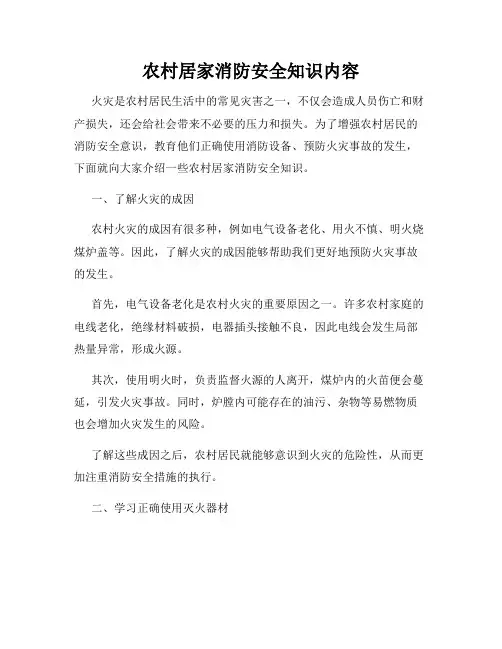 农村居家消防安全知识内容

火灾是农村居民生活中的常见灾害之一，不仅会造成人员伤亡和财产损失，还会给社会带来不必要的压力和损失。为了增强农村居民的消防安全意识，教育他们正确使用消防设备、预防火灾事故的发生，下面就向大家介绍一些农村居家消防安全知识。

一、了解火灾的成因

农村火灾的成因有很多种，例如电气设备老化、用火不慎、明火烧煤炉盖等。因此，了解火灾的成因能够帮助我们更好地预防火灾事故的发生。

首先，电气设备老化是农村火灾的重要原因之一。许多农村家庭的电线老化，绝缘材料破损，电器插头接触不良，因此电线会发生局部热量异常，形成火源。

其次，使用明火时，负责监督火源的人离开，煤炉内的火苗便会蔓延，引发火灾事故。同时，炉膛内可能存在的油污、杂物等易燃物质也会增加火灾发生的风险。

了解这些成因之后，农村居民就能够意识到火灾的危险性，从而更加注重消防安全措施的执行。

二、学习正确使用灭火器材